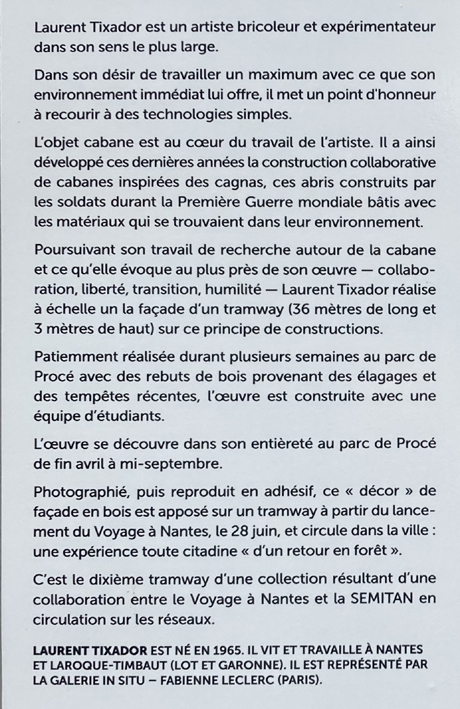 Laurent Tixador est un artiste bricoleur et expérimentateur dans son sens le plus large.

Dans son désir de travailler un maximum avec ce que son environnement immédiat lui offre, il met un point d'honneur à recourir à des technologies simples.

L'objet cabane est au cœur du travail de l'artiste. Il a ainsi développé ces dernières années la construction collaborative de cabanes inspirées des cagnas, ces abris construits par les soldats durant la Première Guerre mondiale bâtis avec les matériaux qui se trouvaient dans leur environnement.

Poursuivant son travail de recherche autour de la cabane et ce qu'elle évoque au plus près de son œuvre — collaboration, liberté, transition, humilité — Laurent Tixador réalise à échelle un la façade d'un tramway (36 mètres de long et 3 mètres de haut) sur ce principe de constructions.

Patiemment réalisée durant plusieurs semaines au parc de Procé avec des rebuts de bois provenant des élagages et des tempêtes récentes, l'œuvre est construite avec une équipe d'étudiants.

L'œuvre se découvre dans son entièreté au parc de Procé de fin avril à mi-septembre.

Photographié, puis reproduit en adhésif, ce « décor » de façade en bois est apposé sur un tramway à partir du lancement du Voyage à Nantes, le 28 juin, et circule dans la ville : une expérience toute citadine « d'un retour en forêt ».

C'est le dixième tramway d'une collection résultant d'une collaboration entre le Voyage à Nantes et la SEMITAN en circulation sur les réseaux.

LAURENT TIXADOR EST NÉ EN 1965. IL VIT ET TRAVAILLE À NANTES ET LAROQUE-TIMBAUT (LOT ET GARONNE). IL EST REPRÉSENTÉ PAR LA GALERIE IN SITU – FABIENNE LECLERC (PARIS).